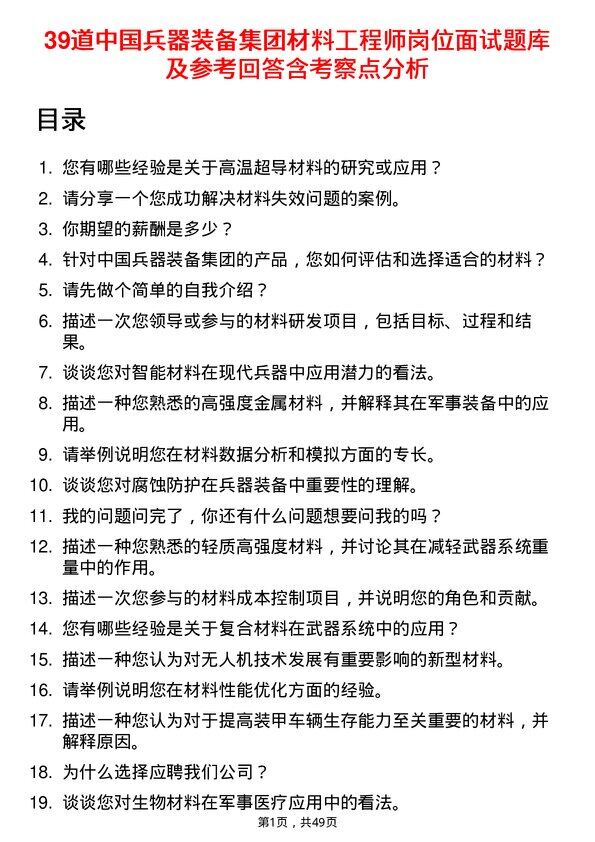 39道中国兵器装备集团材料工程师岗位面试题库及参考回答含考察点分析

目录

1. 您有哪些经验是关于高温超导材料的研究或应用？
2. 请分享一个您成功解决材料失效问题的案例。
3. 你期望的薪酬是多少？
4. 针对中国兵器装备集团的产品，您如何评估和选择适合的材料？
5. 请先做个简单的自我介绍？
6. 描述一次您领导或参与的材料研发项目，包括目标、过程和结果。
7. 谈谈您对智能材料在现代兵器中应用潜力的看法。
8. 描述一种您熟悉的高强度金属材料，并解释其在军事装备中的应用。
9. 请举例说明您在材料数据分析和模拟方面的专长。
10. 谈谈您对腐蚀防护在兵器装备中重要性的理解。
11. 我的问题问完了，你还有什么问题想要问我的吗？
12. 描述一种您熟悉的轻质高强度材料，并讨论其在减轻武器系统重量中的作用。
13. 描述一次您参与的材料成本控制项目，并说明您的角色和贡献。
14. 您有哪些经验是关于复合材料在武器系统中的应用？
15. 描述一种您认为对无人机技术发展有重要影响的新型材料。
16. 请举例说明您在材料性能优化方面的经验。
17. 描述一种您认为对于提高装甲车辆生存能力至关重要的材料，并解释原因。
18. 为什么选择应聘我们公司？
19. 谈谈您对生物材料在军事医疗应用中的看法。

第1页，共49页